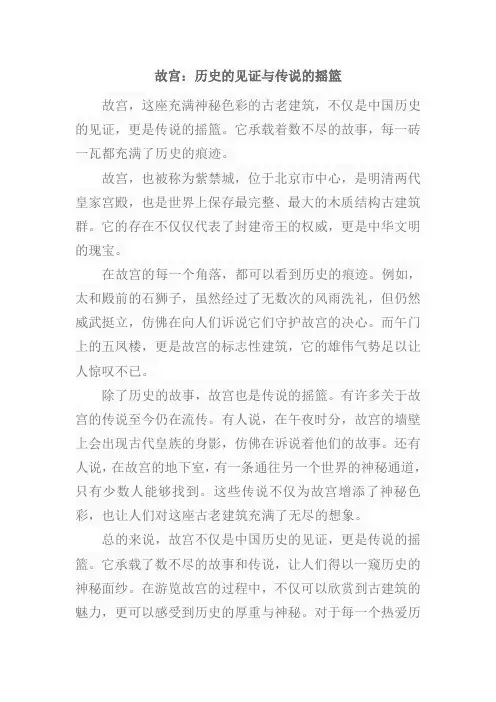 故宫：历史的见证与传说的摇篮

故宫，这座充满神秘色彩的古老建筑，不仅是中国历史的见证，更是传说的摇篮。它承载着数不尽的故事，每一砖一瓦都充满了历史的痕迹。

故宫，也被称为紫禁城，位于北京市中心，是明清两代皇家宫殿，也是世界上保存最完整、最大的木质结构古建筑群。它的存在不仅仅代表了封建帝王的权威，更是中华文明的瑰宝。

在故宫的每一个角落，都可以看到历史的痕迹。例如，太和殿前的石狮子，虽然经过了无数次的风雨洗礼，但仍然威武挺立，仿佛在向人们诉说它们守护故宫的决心。而午门上的五凤楼，更是故宫的标志性建筑，它的雄伟气势足以让人惊叹不已。

除了历史的故事，故宫也是传说的摇篮。有许多关于故宫的传说至今仍在流传。有人说，在午夜时分，故宫的墙壁上会出现古代皇族的身影，仿佛在诉说着他们的故事。还有人说，在故宫的地下室，有一条通往另一个世界的神秘通道，只有少数人能够找到。这些传说不仅为故宫增添了神秘色彩，也让人们对这座古老建筑充满了无尽的想象。

总的来说，故宫不仅是中国历史的见证，更是传说的摇篮。它承载了数不尽的故事和传说，让人们得以一窥历史的神秘面纱。在游览故宫的过程中，不仅可以欣赏到古建筑的魅力，更可以感受到历史的厚重与神秘。对于每一个热爱历